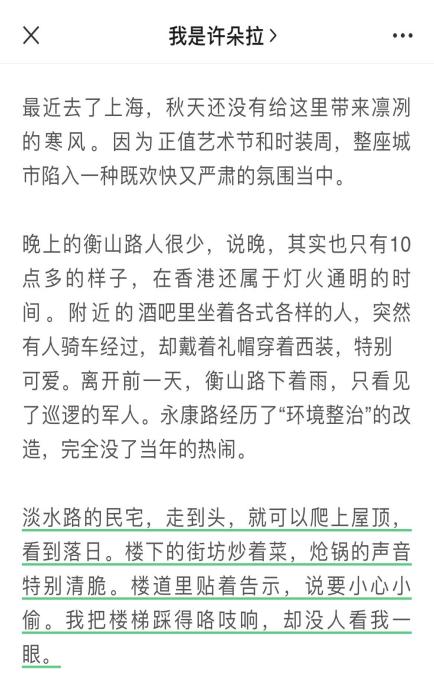 我是许朵拉 >

最近去了上海，秋天还没有给这里带来凛冽的寒风。因为正值艺术节和时装周，整座城市陷入一种既欢快又严肃的氛围当中。

晚上的衡山路人很少，说晚，其实也只有10点多的样子，在香港还属于灯火通明的时间。附近的酒吧里坐着各式各样的人，突然有人骑车经过，却戴着礼帽穿着西装，特别可爱。离开前一天，衡山路下着雨，只看见了巡逻的军人。永康路经历了“环境整治”的改造，完全没了当年的热闹。

淡水路的民宅，走到头，就可以爬上屋顶，看到落日。楼下的街坊炒着菜，炝锅的声音特别清脆。楼道里贴着告示，说要小心小偷。我把楼梯踩得咯吱响，却没人看我一眼。